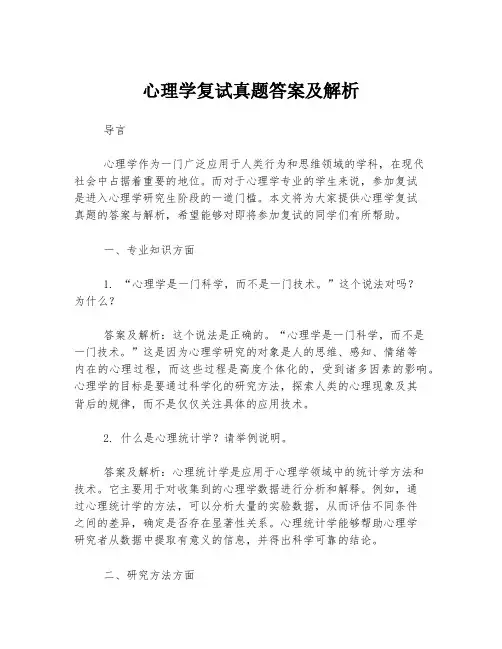 心理学复试真题答案及解析

导言

心理学作为一门广泛应用于人类行为和思维领域的学科，在现代社会中占据着重要的地位。而对于心理学专业的学生来说，参加复试是进入心理学研究生阶段的一道门槛。本文将为大家提供心理学复试真题的答案与解析，希望能够对即将参加复试的同学们有所帮助。

一、专业知识方面

1. “心理学是一门科学，而不是一门技术。”这个说法对吗？为什么？

答案及解析：这个说法是正确的。“心理学是一门科学，而不是一门技术。”这是因为心理学研究的对象是人的思维、感知、情绪等内在的心理过程，而这些过程是高度个体化的，受到诸多因素的影响。心理学的目标是要通过科学化的研究方法，探索人类的心理现象及其背后的规律，而不是仅仅关注具体的应用技术。

2. 什么是心理统计学？请举例说明。

答案及解析：心理统计学是应用于心理学领域中的统计学方法和技术。它主要用于对收集到的心理学数据进行分析和解释。例如，通过心理统计学的方法，可以分析大量的实验数据，从而评估不同条件之间的差异，确定是否存在显著性关系。心理统计学能够帮助心理学研究者从数据中提取有意义的信息，并得出科学可靠的结论。

二、研究方法方面